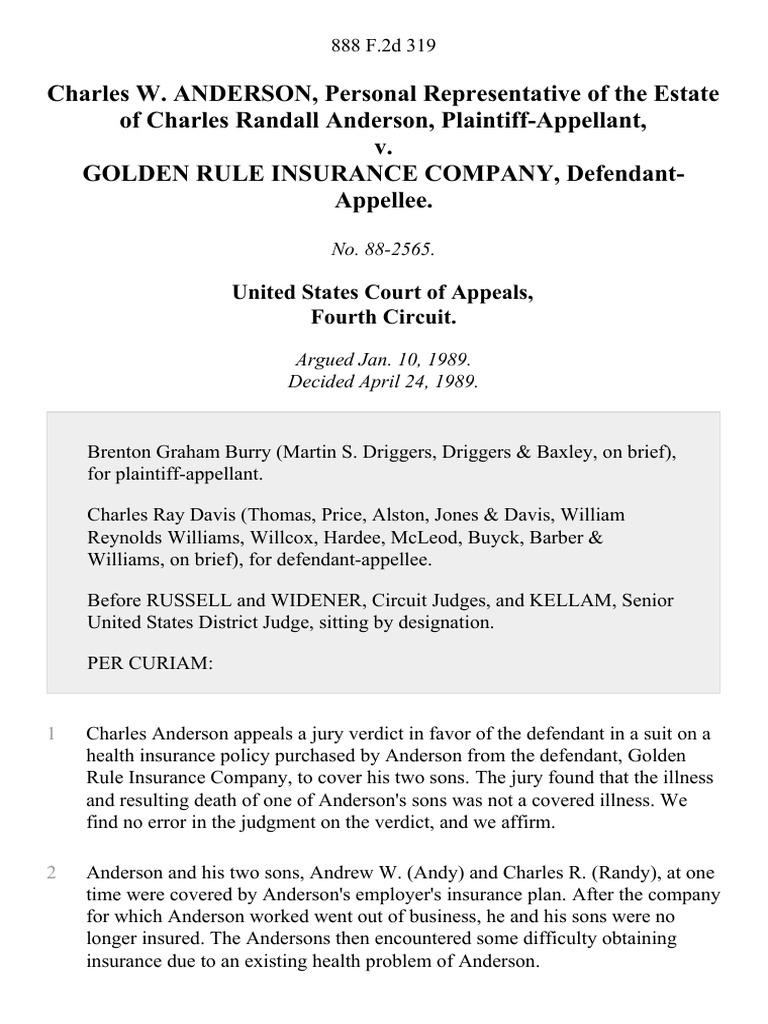 888 F.2d 319

Charles W. ANDERSON, Personal Representative of the Estate of Charles Randall Anderson, Plaintiff-Appellant,
v.
GOLDEN RULE INSURANCE COMPANY, Defendant-Appellee.

No. 88-2565.

United States Court of Appeals,
Fourth Circuit.

Argued Jan. 10, 1989.
Decided April 24, 1989.

Brenton Graham Burry (Martin S. Driggers, Driggers & Baxley, on brief), for plaintiff-appellant.

Charles Ray Davis (Thomas, Price, Alston, Jones & Davis, William Reynolds Williams, Willcox, Hardee, McLeod, Buyck, Barber & Williams, on brief), for defendant-appellee.

Before RUSSELL and WIDENER, Circuit Judges, and KELLAM, Senior United States District Judge, sitting by designation.

PER CURIAM:

1 Charles Anderson appeals a jury verdict in favor of the defendant in a suit on a health insurance policy purchased by Anderson from the defendant, Golden Rule Insurance Company, to cover his two sons. The jury found that the illness and resulting death of one of Anderson's sons was not a covered illness. We find no error in the judgment on the verdict, and we affirm.

2 Anderson and his two sons, Andrew W. (Andy) and Charles R. (Randy), at one time were covered by Anderson's employer's insurance plan. After the company for which Anderson worked went out of business, he and his sons were no longer insured. The Andersons then encountered some difficulty obtaining insurance due to an existing health problem of Anderson.